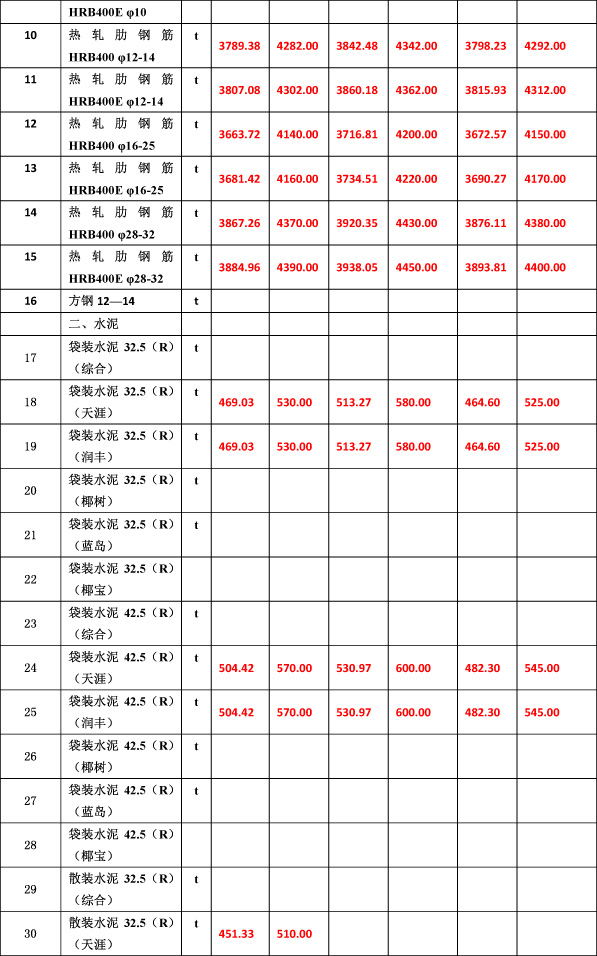 |  | HRB400E φ10 |  |  |  |  |  |  |  |
|---|---|---|---|---|---|---|---|---|
| 10 | 热轧肋钢筋 HRB400 φ12-14 | t | 3789.38 | 4282.00 | 3842.48 | 4342.00 | 3798.23 | 4292.00 |
| 11 | 热轧肋钢筋 HRB400E φ12-14 | t | 3807.08 | 4302.00 | 3860.18 | 4362.00 | 3815.93 | 4312.00 |
| 12 | 热轧肋钢筋 HRB400 φ16-25 | t | 3663.72 | 4140.00 | 3716.81 | 4200.00 | 3672.57 | 4150.00 |
| 13 | 热轧肋钢筋 HRB400E φ16-25 | t | 3681.42 | 4160.00 | 3734.51 | 4220.00 | 3690.27 | 4170.00 |
| 14 | 热轧肋钢筋 HRB400 φ28-32 | t | 3867.26 | 4370.00 | 3920.35 | 4430.00 | 3876.11 | 4380.00 |
| 15 | 热轧肋钢筋 HRB400E φ28-32 | t | 3884.96 | 4390.00 | 3938.05 | 4450.00 | 3893.81 | 4400.00 |
| 16 | 方钢 12—14 | t |  |  |  |  |  |  |
|  | 二、水泥 |  |  |  |  |  |  |  |
| 17 | 袋装水泥 32.5（R）（综合） | t |  |  |  |  |  |  |
| 18 | 袋装水泥 32.5（R）（天涯） | t | 469.03 | 530.00 | 513.27 | 580.00 | 464.60 | 525.00 |
| 19 | 袋装水泥 32.5（R）（润丰） | t | 469.03 | 530.00 | 513.27 | 580.00 | 464.60 | 525.00 |
| 20 | 袋装水泥 32.5（R）（椰树） | t |  |  |  |  |  |  |
| 21 | 袋装水泥 32.5（R）（蓝岛） | t |  |  |  |  |  |  |
| 22 | 袋装水泥 32.5（R）（椰宝） |  |  |  |  |  |  |  |
| 23 | 袋装水泥 42.5（R）（综合） | t |  |  |  |  |  |  |
| 24 | 袋装水泥 42.5（R）（天涯） | t | 504.42 | 570.00 | 530.97 | 600.00 | 482.30 | 545.00 |
| 25 | 袋装水泥 42.5（R）（润丰） | t | 504.42 | 570.00 | 530.97 | 600.00 | 482.30 | 545.00 |
| 26 | 袋装水泥 42.5（R）（椰树） | t |  |  |  |  |  |  |
| 27 | 袋装水泥 42.5（R）（蓝岛） | t |  |  |  |  |  |  |
| 28 | 袋装水泥 42.5（R）（椰宝） |  |  |  |  |  |  |  |
| 29 | 散装水泥 32.5（R）（综合） | t |  |  |  |  |  |  |
| 30 | 散装水泥 32.5（R）（天涯） | t | 451.33 | 510.00 |  |  |  |  |